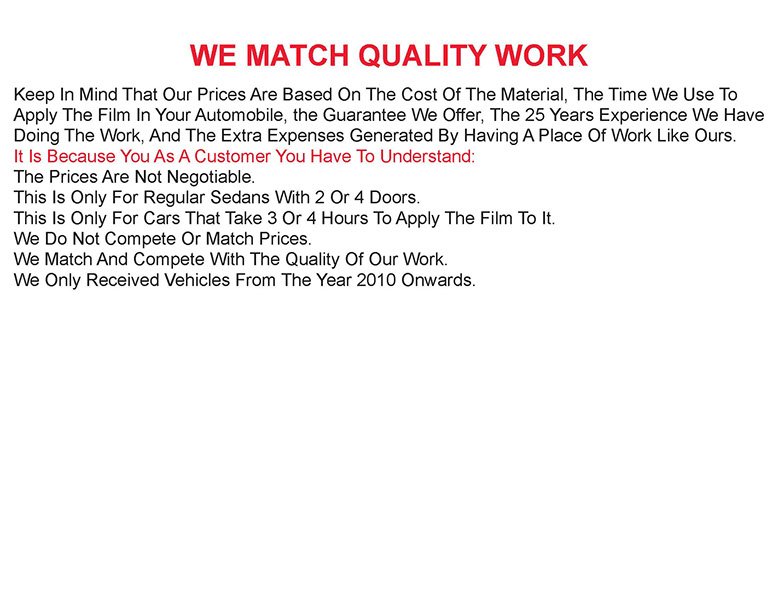 WE MATCH QUALITY WORK

Keep In Mind That Our Prices Are Based On The Cost Of The Material, The Time We Use To Apply The Film In Your Automobile, the Guarantee We Offer, The 25 Years Experience We Have Doing The Work, And The Extra Expenses Generated By Having A Place Of Work Like Ours.
It Is Because You As A Customer You Have To Understand:
The Prices Are Not Negotiable.
This Is Only For Regular Sedans With 2 Or 4 Doors.
This Is Only For Cars That Take 3 Or 4 Hours To Apply The Film To It.
We Do Not Compete Or Match Prices.
We Match And Compete With The Quality Of Our Work.
We Only Received Vehicles From The Year 2010 Onwards.